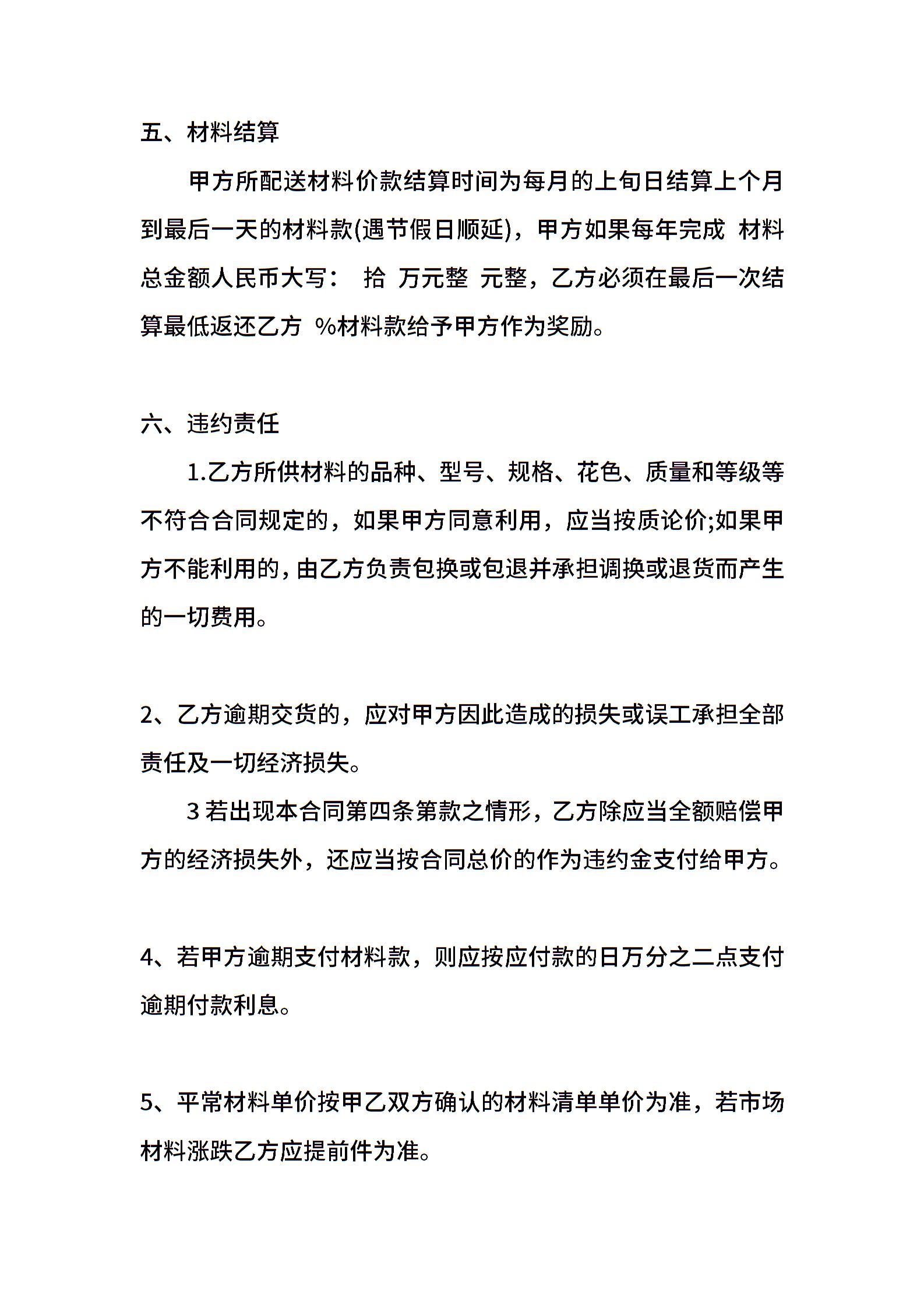 五、材料结算

甲方所配送材料价款结算时间为每月的上旬日结算上个月到最后一天的材料款(遇节假日顺延)，甲方如果每年完成 材料总金额人民币大写： 拾 万元整 元整，乙方必须在最后一次结算最低返还乙方 %材料款给予甲方作为奖励。

六、违约责任

1.乙方所供材料的品种、型号、规格、花色、质量和等级等不符合合同规定的，如果甲方同意利用，应当按质论价;如果甲方不能利用的，由乙方负责包换或包退并承担调换或退货而产生的一切费用。

2、乙方逾期交货的，应对甲方因此造成的损失或误工承担全部责任及一切经济损失。

3 若出现本合同第四条第款之情形，乙方除应当全额赔偿甲方的经济损失外，还应当按合同总价的作为违约金支付给甲方。

4、若甲方逾期支付材料款，则应按应付款的日万分之二点支付逾期付款利息。

5、平常材料单价按甲乙双方确认的材料清单单价为准，若市场材料涨跌乙方应提前件为准。